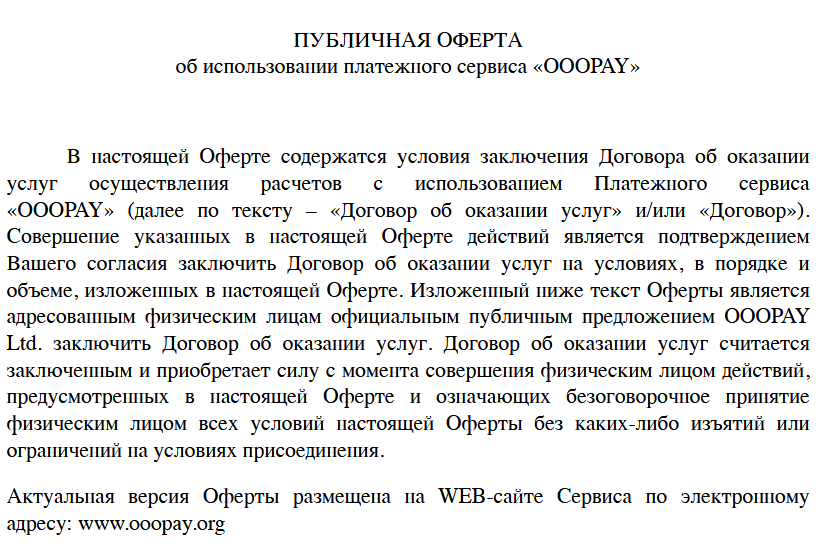 ПУБЛИЧНАЯ ОФЕРТА
об использовании платежного сервиса «OOOPAY»

В настоящей Оферте содержатся условия заключения Договора об оказании услуг осуществления расчетов с использованием Платежного сервиса «OOOPAY» (далее по тексту – «Договор об оказании услуг» и/или «Договор»). Совершение указанных в настоящей Оферте действий является подтверждением Вашего согласия заключить Договор об оказании услуг на условиях, в порядке и объеме, изложенных в настоящей Оферте. Изложенный ниже текст Оферты является адресованным физическим лицам официальным публичным предложением OOOPAY Ltd. заключить Договор об оказании услуг. Договор об оказании услуг считается заключенным и приобретает силу с момента совершения физическим лицом действий, предусмотренных в настоящей Оферте и означающих безоговорочное принятие физическим лицом всех условий настоящей Оферты без каких-либо изъятий или ограничений на условиях присоединения.

Актуальная версия Оферты размещена на WEB-сайте Сервиса по электронному адресу: www.ooopay.org